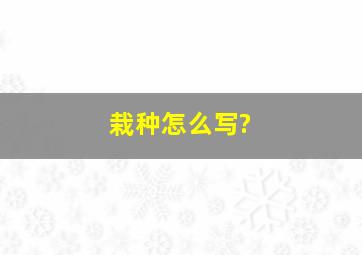 栽种怎么写?